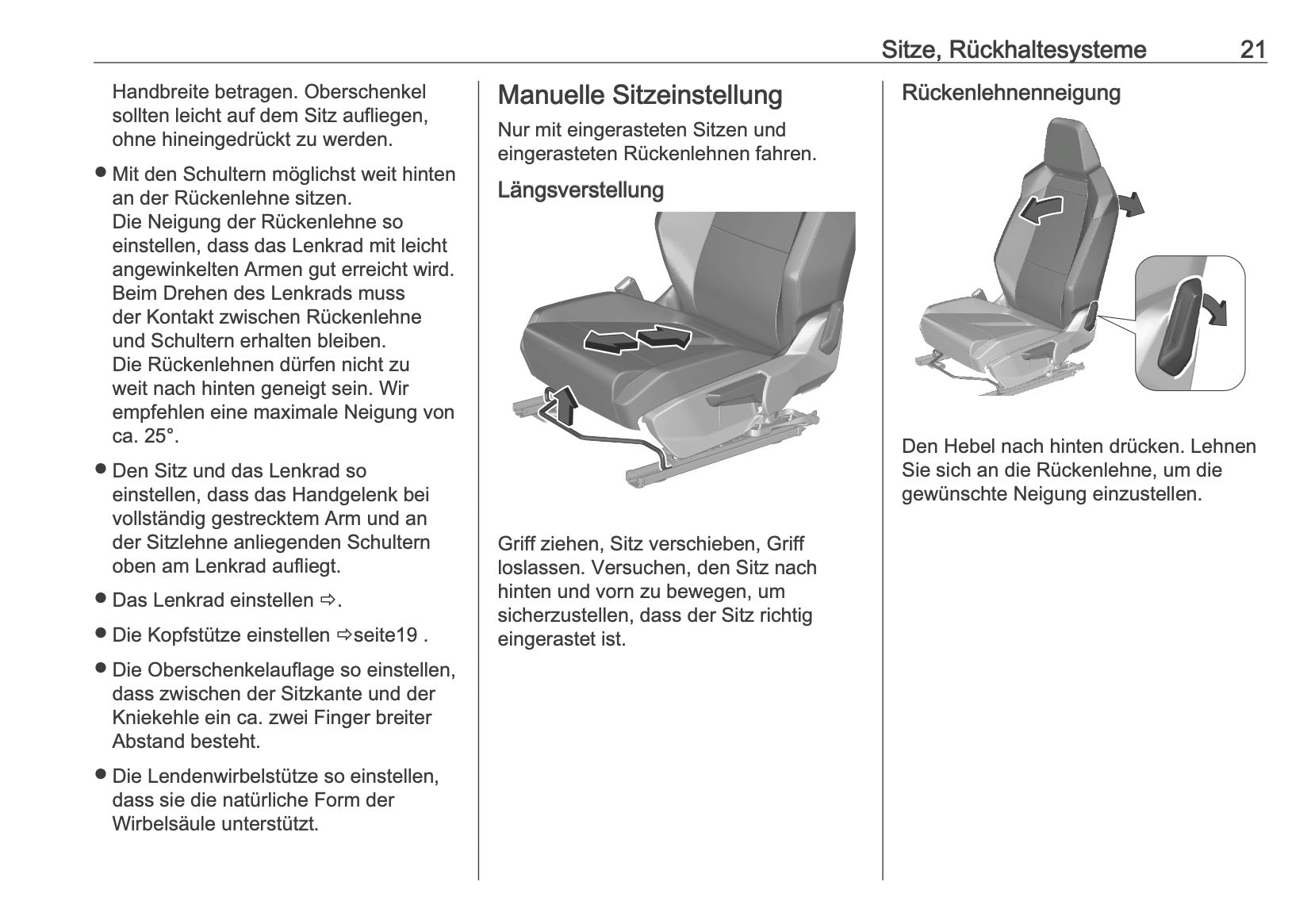 Sitze, Rückhaltesysteme 21

Handbreite betragen. Oberschenkel sollten leicht auf dem Sitz aufliegen, ohne hineingedrückt zu werden.

● Mit den Schultern möglichst weit hinten an der Rückenlehne sitzen.
Die Neigung der Rückenlehne so einstellen, dass das Lenkrad mit leicht angewinkelten Armen gut erreicht wird. Beim Drehen des Lenkrads muss der Kontakt zwischen Rückenlehne und Schultern erhalten bleiben.
Die Rückenlehnen dürfen nicht zu weit nach hinten geneigt sein. Wir empfehlen eine maximale Neigung von ca. 25°.

● Den Sitz und das Lenkrad so einstellen, dass das Handgelenk bei vollständig gestrecktem Arm und an der Sitzlehne anliegenden Schultern oben am Lenkrad aufliegt.

● Das Lenkrad einstellen ⇨.

● Die Kopfstütze einstellen ⇨seite19 .

● Die Oberschenkelauflage so einstellen, dass zwischen der Sitzkante und der Kniekehle ein ca. zwei Finger breiter Abstand besteht.

● Die Lendenwirbelstütze so einstellen, dass sie die natürliche Form der Wirbelsäule unterstützt.

Manuelle Sitzeinstellung

Nur mit eingerasteten Sitzen und eingerasteten Rückenlehnen fahren.

Längsverstellung

Griff ziehen, Sitz verschieben, Griff loslassen. Versuchen, den Sitz nach hinten und vorn zu bewegen, um sicherzustellen, dass der Sitz richtig eingerastet ist.

Rückenlehnenneigung

Den Hebel nach hinten drücken. Lehnen Sie sich an die Rückenlehne, um die gewünschte Neigung einzustellen.